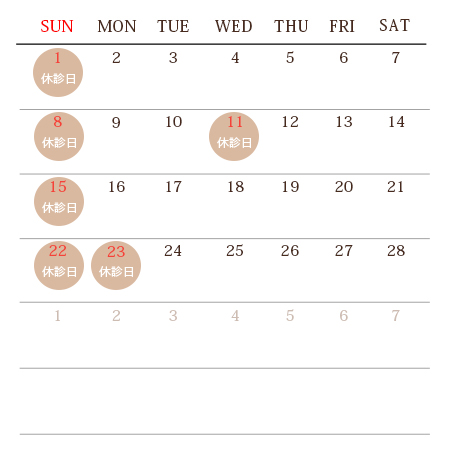 | SUN | MON | TUE | WED | THU | FRI | SAT |
|---|---|---|---|---|---|---|
| 1 休診日 | 2 | 3 | 4 | 5 | 6 | 7 |
| 8 休診日 | 9 | 10 | 11 休診日 | 12 | 13 | 14 |
| 15 休診日 | 16 | 17 | 18 | 19 | 20 | 21 |
| 22 休診日 | 23 休診日 | 24 | 25 | 26 | 27 | 28 |
| 1 | 2 | 3 | 4 | 5 | 6 | 7 |